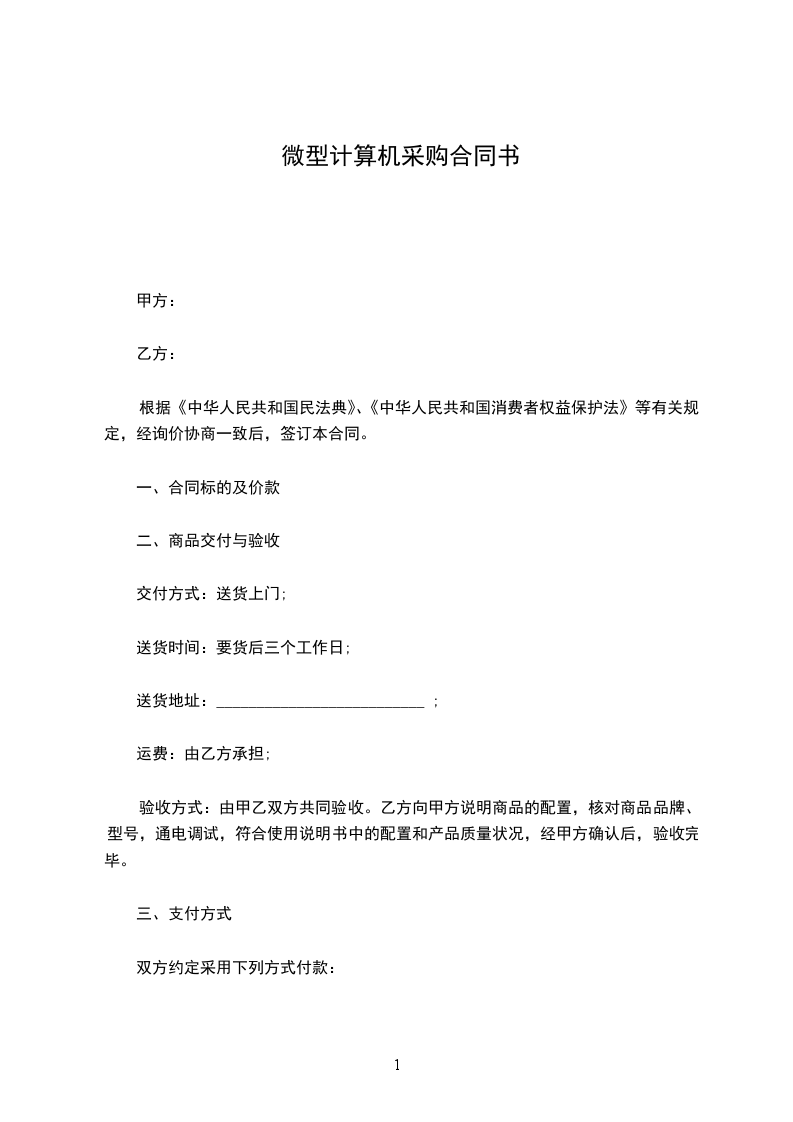 微型计算机采购合同书

甲方：

乙方：

根据《中华人民共和国民法典》、《中华人民共和国消费者权益保护法》等有关规定，经询价协商一致后，签订本合同。

一、合同标的及价款

二、商品交付与验收

交付方式：送货上门；

送货时间：要货后三个工作日；

送货地址：__________________________ ；

运费：由乙方承担；

验收方式：由甲乙双方共同验收。乙方向甲方说明商品的配置，核对商品品牌、型号，通电调试，符合使用说明书中的配置和产品质量状况，经甲方确认后，验收完毕。

三、支付方式

双方约定采用下列方式付款：

1